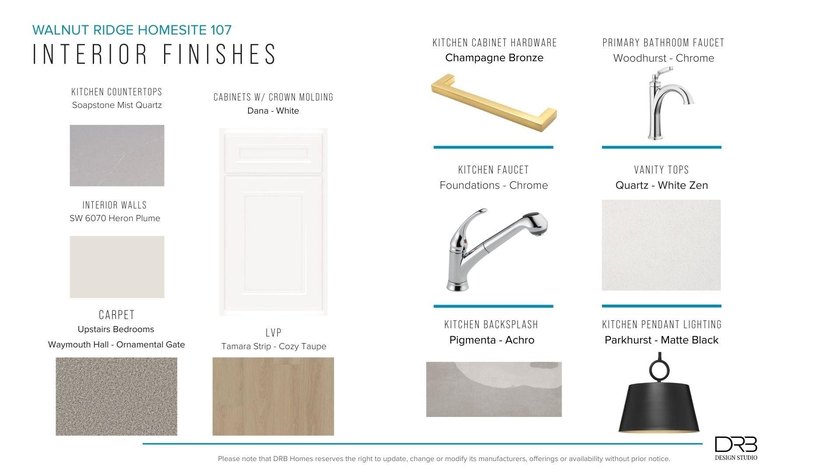 WALNUT RIDGE HOMESITE 107
INTERIOR FINISHES

KITCHEN COUNTERTOPS
Soapstone Mist Quartz

INTERIOR WALLS
SW 6070 Heron Plume

CARPET
Upstairs Bedrooms
Waymouth Hall - Ornamental Gate

CABINETS W/ CROWN MOLDING
Dana - White

LVP
Tamara Strip - Cozy Taupe

KITCHEN CABINET HARDWARE
Champagne Bronze

KITCHEN FAUCET
Foundations - Chrome

KITCHEN BACKSPLASH
Pigmenta - Achro

PRIMARY BATHROOM FAUCET
Woodhurst - Chrome

VANITY TOPS
Quartz - White Zen

KITCHEN PENDANT LIGHTING
Parkhurst - Matte Black

Please note that DRB Homes reserves the right to update, change or modify its manufacturers, offerings or availability without prior notice.

DRB
DESIGN STUDIO